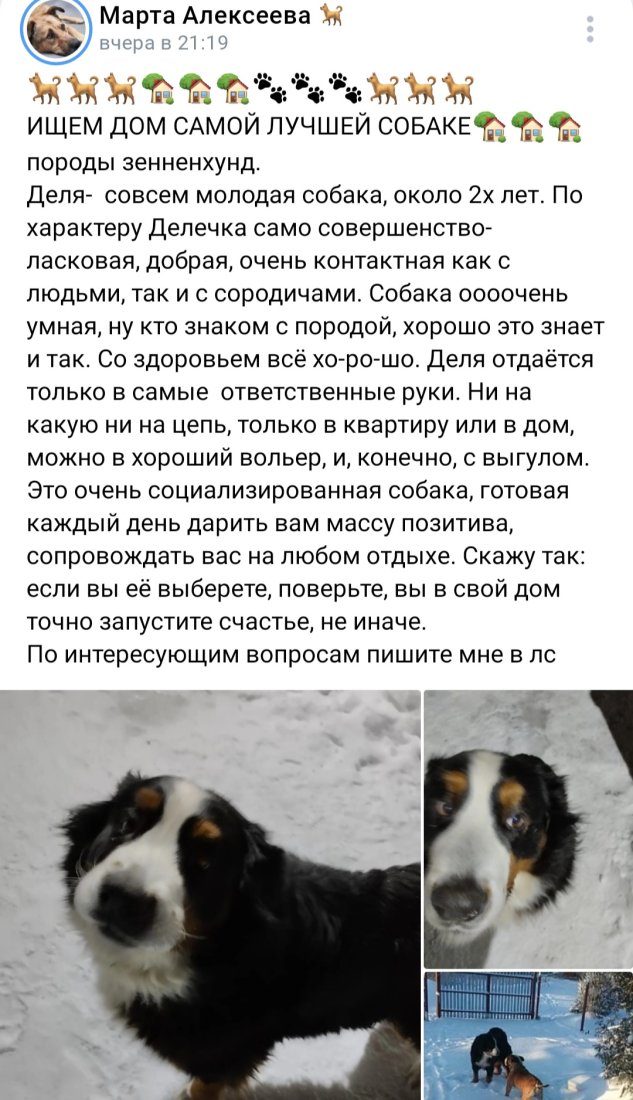 Марта Алексеева 🐕
вчера в 21:19

🐕🐕🐕🏡🏡🏡🐾🐾🐾🐕🐕🐕
ИЩЕМ ДОМ САМОЙ ЛУЧШЕЙ СОБАКЕ🏡🏡🏡
породы зенненхунд.
Деля- совсем молодая собака, около 2х лет. По характеру Делечка само совершенство- ласковая, добрая, очень контактная как с людьми, так и с сородичами. Собака оооочень умная, ну кто знаком с породой, хорошо это знает и так. Со здоровьем всё хо-ро-шо. Деля отдаётся только в самые ответственные руки. Ни на какую ни на цепь, только в квартиру или в дом, можно в хороший вольер, и, конечно, с выгулом. Это очень социализированная собака, готовая каждый день дарить вам массу позитива, сопровождать вас на любом отдыхе. Скажу так: если вы её выберете, поверьте, вы в свой дом точно запустите счастье, не иначе.
По интересующим вопросам пишите мне в лс